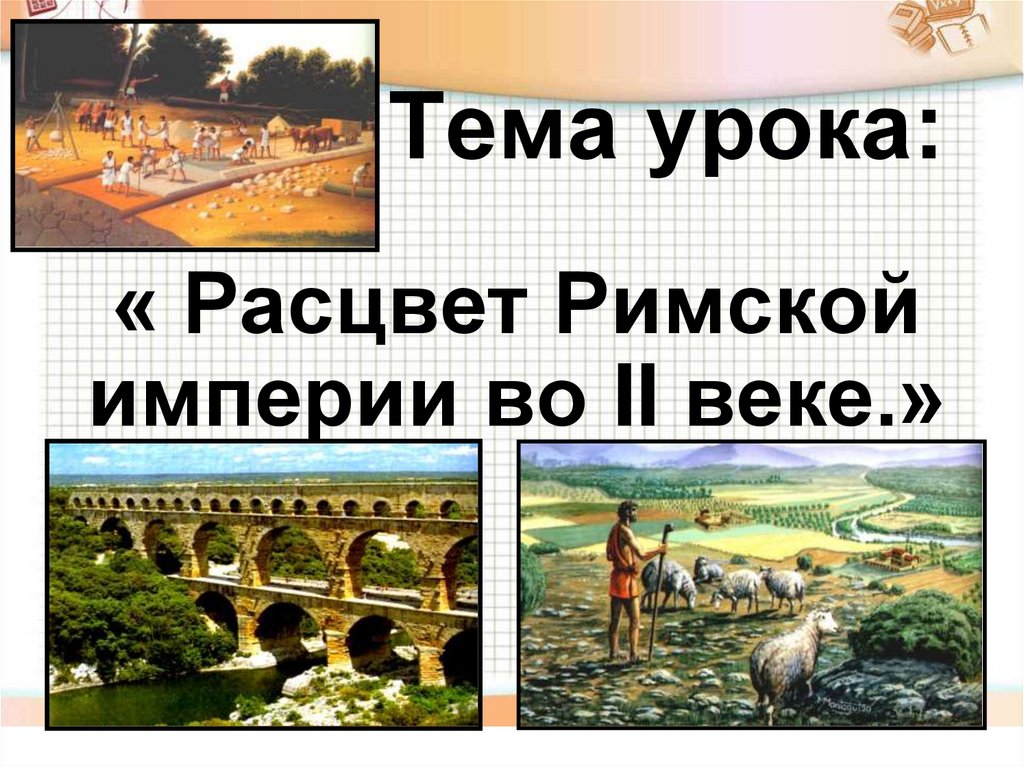 Тема урока:

« Расцвет Римской империи во II веке.»